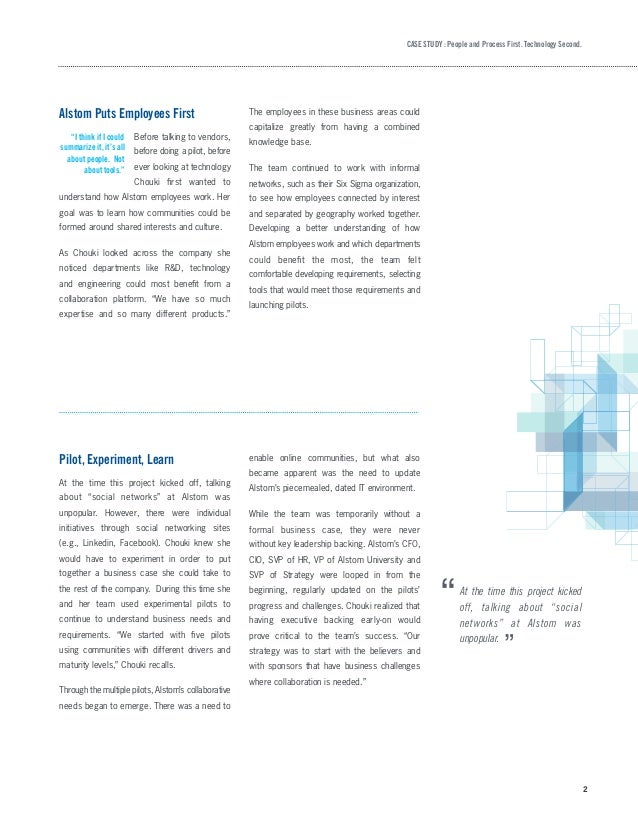 CASE STUDY : People and Process First. Technology Second.

Alstom Puts Employees First

"I think if I could summarize it, it's all about people. Not about tools."

Before talking to vendors, before doing a pilot, before ever looking at technology Chouki first wanted to understand how Alstom employees work. Her goal was to learn how communities could be formed around shared interests and culture.

As Chouki looked across the company she noticed departments like R&D, technology and engineering could most benefit from a collaboration platform. "We have so much expertise and so many different products." The employees in these business areas could capitalize greatly from having a combined knowledge base.

The team continued to work with informal networks, such as their Six Sigma organization, to see how employees connected by interest and separated by geography worked together. Developing a better understanding of how Alstom employees work and which departments could benefit the most, the team felt comfortable developing requirements, selecting tools that would meet those requirements and launching pilots.

Pilot, Experiment, Learn

At the time this project kicked off, talking about "social networks" at Alstom was unpopular. However, there were individual initiatives through social networking sites (e.g., Linkedin, Facebook). Chouki knew she would have to experiment in order to put together a business case she could take to the rest of the company. During this time she and her team used experimental pilots to continue to understand business needs and requirements. "We started with five pilots using communities with different drivers and maturity levels," Chouki recalls.

Through the multiple pilots, Alstom's collaborative needs began to emerge. There was a need to enable online communities, but what also became apparent was the need to update Alstom's piecemealed, dated IT environment.

While the team was temporarily without a formal business case, they were never without key leadership backing. Alstom's CFO, CIO, SVP of HR, VP of Alstom University and SVP of Strategy were looped in from the beginning, regularly updated on the pilots' progress and challenges. Chouki realized that having executive backing early-on would prove critical to the team's success. "Our strategy was to start with the believers and with sponsors that have business challenges where collaboration is needed."

" At the time this project kicked off, talking about "social networks" at Alstom was unpopular. "

2